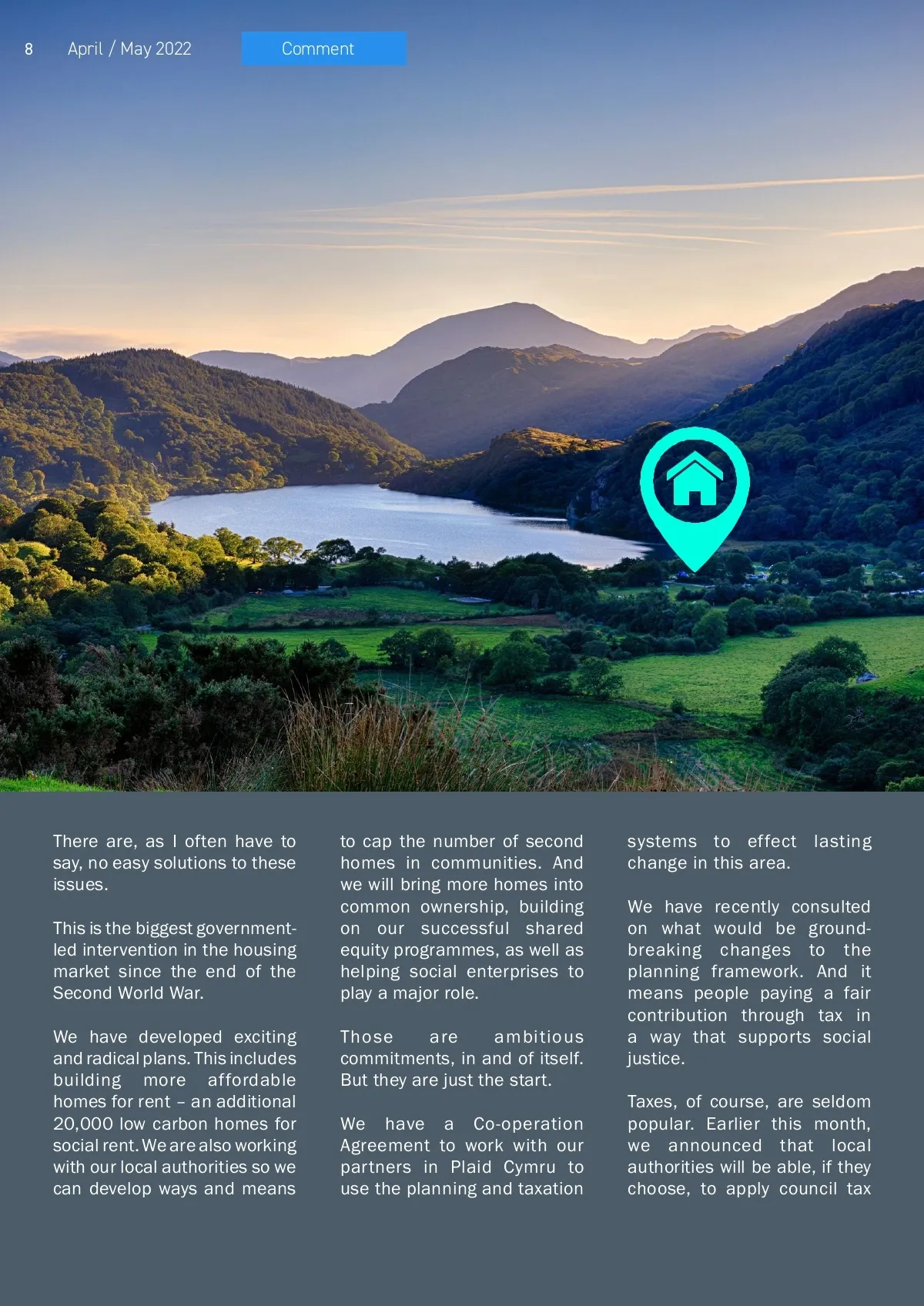 8 April / May 2022 Comment

There are, as I often have to say, no easy solutions to these issues.

This is the biggest government-led intervention in the housing market since the end of the Second World War.

We have developed exciting and radical plans. This includes building more affordable homes for rent – an additional 20,000 low carbon homes for social rent. We are also working with our local authorities so we can develop ways and means to cap the number of second homes in communities. And we will bring more homes into common ownership, building on our successful shared equity programmes, as well as helping social enterprises to play a major role.

Those are ambitious commitments, in and of itself. But they are just the start.

We have a Co-operation Agreement to work with our partners in Plaid Cymru to use the planning and taxation systems to effect lasting change in this area.

We have recently consulted on what would be ground-breaking changes to the planning framework. And it means people paying a fair contribution through tax in a way that supports social justice.

Taxes, of course, are seldom popular. Earlier this month, we announced that local authorities will be able, if they choose, to apply council tax